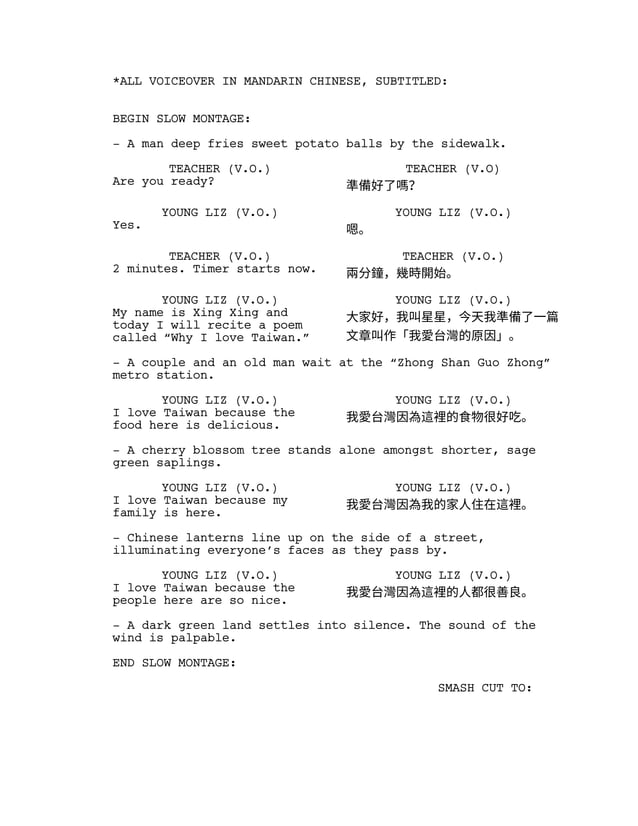 *ALL VOICEOVER IN MANDARIN CHINESE, SUBTITLED:

BEGIN SLOW MONTAGE:

- A man deep fries sweet potato balls by the sidewalk.

TEACHER (V.O.)
Are you ready?

TEACHER (V.O)
準備好了嗎?

YOUNG LIZ (V.O.)
Yes.

YOUNG LIZ (V.O.)
嗯。

TEACHER (V.O.)
2 minutes. Timer starts now.

TEACHER (V.O.)
兩分鐘，幾時開始。

YOUNG LIZ (V.O.)
My name is Xing Xing and today I will recite a poem called "Why I love Taiwan."

YOUNG LIZ (V.O.)
大家好，我叫星星，今天我準備了一篇文章叫作「我愛台灣的原因」。

- A couple and an old man wait at the "Zhong Shan Guo Zhong" metro station.

YOUNG LIZ (V.O.)
I love Taiwan because the food here is delicious.

YOUNG LIZ (V.O.)
我愛台灣因為這裡的食物很好吃。

- A cherry blossom tree stands alone amongst shorter, sage green saplings.

YOUNG LIZ (V.O.)
I love Taiwan because my family is here.

YOUNG LIZ (V.O.)
我愛台灣因為我的家人住在這裡。

- Chinese lanterns line up on the side of a street, illuminating everyone's faces as they pass by.

YOUNG LIZ (V.O.)
I love Taiwan because the people here are so nice.

YOUNG LIZ (V.O.)
我愛台灣因為這裡的人都很善良。

- A dark green land settles into silence. The sound of the wind is palpable.

END SLOW MONTAGE:

SMASH CUT TO: